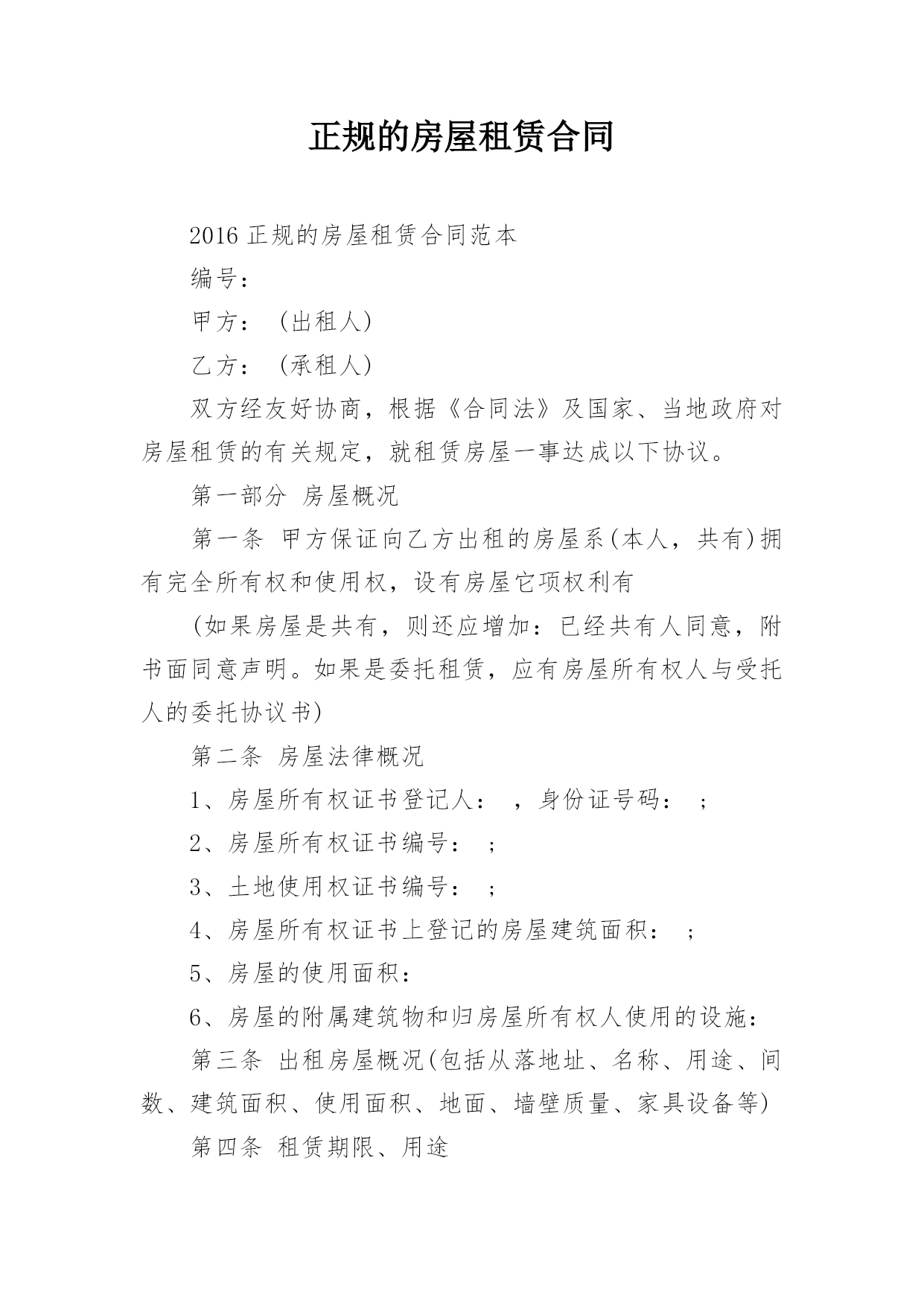 正规的房屋租赁合同

2016 正规的房屋租赁合同范本

编号：

甲方：（出租人）

乙方：（承租人）

双方经友好协商，根据《合同法》及国家、当地政府对房屋租赁的有关规定，就租赁房屋一事达成以下协议。

第一部分 房屋概况

第一条 甲方保证向乙方出租的房屋系(本人，共有)拥有完全所有权和使用权，设有房屋它项权利有

(如果房屋是共有，则还应增加：已经共有人同意，附书面同意声明。如果是委托租赁，应有房屋所有权人与受托人的委托协议书)

第二条 房屋法律概况

1、房屋所有权证书登记人： ，身份证号码： ；

2、房屋所有权证书编号： ；

3、土地使用权证书编号： ；

4、房屋所有权证书上登记的房屋建筑面积： ；

5、房屋的使用面积：

6、房屋的附属建筑物和归房屋所有权人使用的设施：

第三条 出租房屋概况(包括从落地址、名称、用途、间数、建筑面积、使用面积、地面、墙壁质量、家具设备等)

第四条 租赁期限、用途